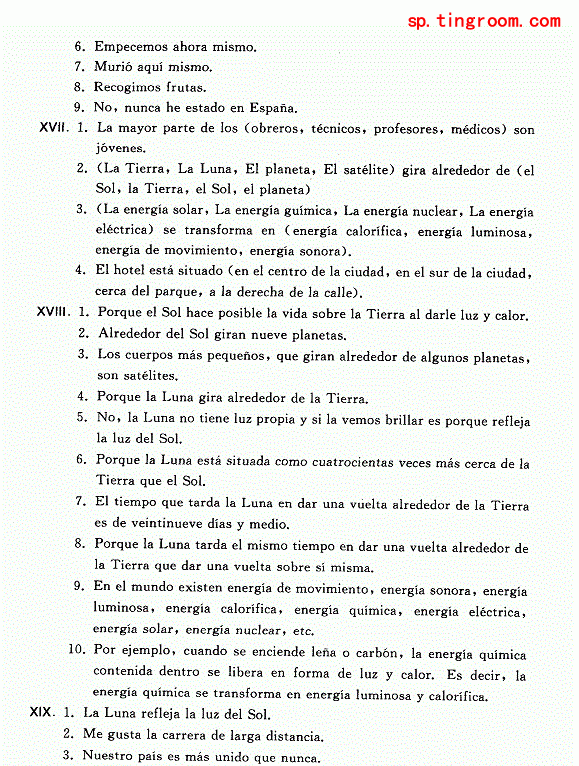 sp.tingroom.com

6. Empecemos ahora mismo.
7. Murió aquí mismo.
8. Recogimos frutas.
9. No, nunca he estado en España.

XVII. 1. La mayor parte de los (obreros, técnicos, profesores, médicos) son jóvenes.
2. (La Tierra, La Luna, El planeta, El satélite) gira alrededor de (el Sol, la Tierra, el Sol, el planeta)
3. (La energía solar, La energía guímica, La energía nuclear, La energía eléctrica) se transforma en (energía calorífica, energía luminosa, energía de movimiento, energía sonora).
4. El hotel está situado (en el centro de la ciudad, en el sur de la ciudad, cerca del parque, a la derecha de la calle).

XVIII. 1. Porque el Sol hace posible la vida sobre la Tierra al darle luz y calor.
2. Alrededor del Sol giran nueve planetas.
3. Los cuerpos más pequeños, que giran alrededor de algunos planetas, son satélites.
4. Porque la Luna gira alrededor de la Tierra.
5. No, la Luna no tiene luz propia y si la vemos brillar es porque refleja la luz del Sol.
6. Porque la Luna está situada como cuatrocientas veces más cerca de la Tierra que el Sol.
7. El tiempo que tarda la Luna en dar una vuelta alrededor de la Tierra es de veintinueve días y medio.
8. Porque la Luna tarda el mismo tiempo en dar una vuelta alrededor de la Tierra que dar una vuelta sobre sí misma.
9. En el mundo existen energía de movimiento, energía sonora, energía luminosa, energía calorífica, energía química, energía eléctrica, energía solar, energía nuclear, etc.
10. Por ejemplo, cuando se enciende leña o carbón, la energía química contenida dentro se libera en forma de luz y calor. Es decir, la energía química se transforma en energía luminosa y calorífica.

XIX. 1. La Luna refleja la luz del Sol.
2. Me gusta la carrera de larga distancia.
3. Nuestro país es más unido que nunca.